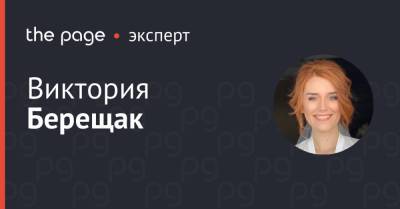 the page • эксперт

Виктория
Берещак